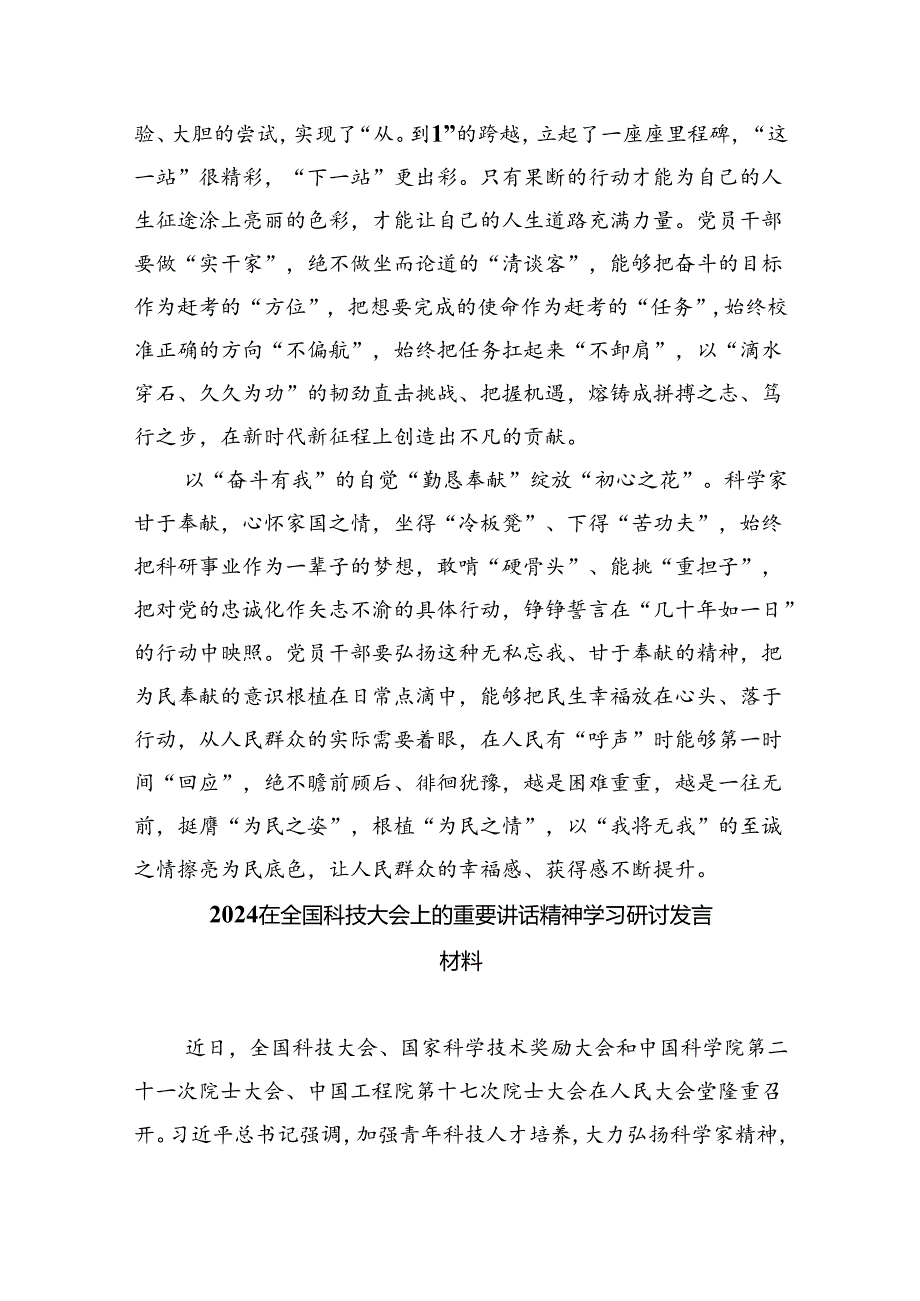 验、大胆的尝试，实现了“从。到1”的跨越，立起了一座座里程碑，“这一站”很精彩，“下一站”更出彩。只有果断的行动才能为自己的人生征途涂上亮丽的色彩，才能让自己的人生道路充满力量。党员干部要做“实干家”，绝不做坐而论道的“清谈客”，能够把奋斗的目标作为赶考的“方位”，把想要完成的使命作为赶考的“任务”，始终校准正确的方向“不偏航”，始终把任务扛起来“不卸肩”，以“滴水穿石、久久为功”的韧劲直击挑战、把握机遇，熔铸成拼搏之志、笃行之步，在新时代新征程上创造出不凡的贡献。

以“奋斗有我”的自觉“勤恳奉献”绽放“初心之花”。科学家甘于奉献，心怀家国之情，坐得“冷板凳”、下得“苦功夫”，始终把科研事业作为一辈子的梦想，敢啃“硬骨头”、能挑“重担子”，把对党的忠诚化作矢志不渝的具体行动，铮铮誓言在“几十年如一日”的行动中映照。党员干部要弘扬这种无私忘我、甘于奉献的精神，把为民奉献的意识根植在日常点滴中，能够把民生幸福放在心头、落于行动，从人民群众的实际需要着眼，在人民有“呼声”时能够第一时间“回应”，绝不瞻前顾后、徘徊犹豫，越是困难重重，越是一往无前，挺膺“为民之姿”，根植“为民之情”，以“我将无我”的至诚之情擦亮为民底色，让人民群众的幸福感、获得感不断提升。

2024在全国科技大会上的重要讲话精神学习研讨发言材料

近日，全国科技大会、国家科学技术奖励大会和中国科学院第二十一次院士大会、中国工程院第十七次院士大会在人民大会堂隆重召开。习近平总书记强调，加强青年科技人才培养，大力弘扬科学家精神，